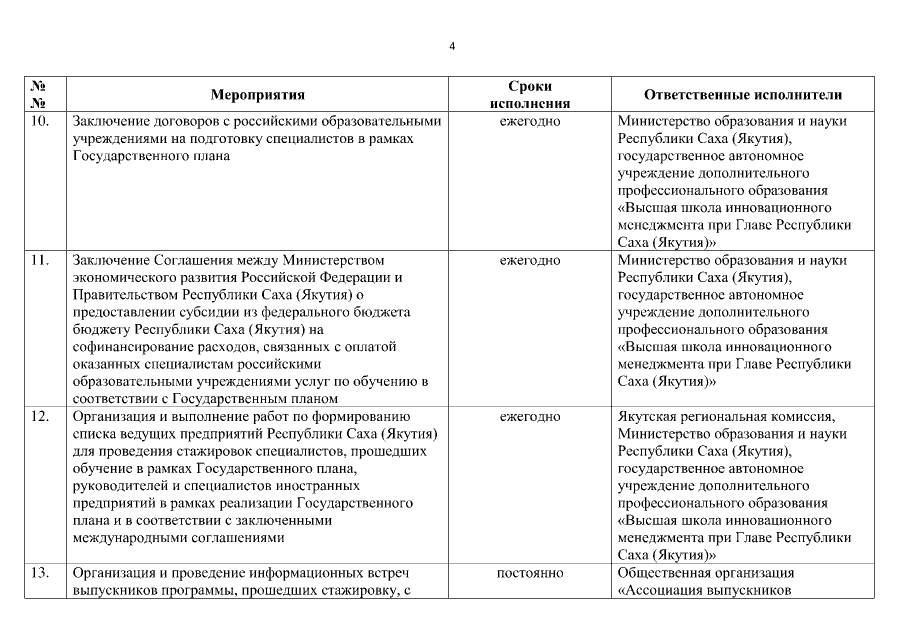 4

| № № | Мероприятия | Сроки исполнения | Ответственные исполнители |
|---|---|---|---|
| 10. | Заключение договоров с российскими образовательными учреждениями на подготовку специалистов в рамках Государственного плана | ежегодно | Министерство образования и науки Республики Саха (Якутия), государственное автономное учреждение дополнительного профессионального образования «Высшая школа инновационного менеджмента при Главе Республики Саха (Якутия)» |
| 11. | Заключение Соглашения между Министерством экономического развития Российской Федерации и Правительством Республики Саха (Якутия) о предоставлении субсидии из федерального бюджета бюджету Республики Саха (Якутия) на софинансирование расходов, связанных с оплатой оказанных специалистам российскими образовательными учреждениями услуг по обучению в соответствии с Государственным планом | ежегодно | Министерство образования и науки Республики Саха (Якутия), государственное автономное учреждение дополнительного профессионального образования «Высшая школа инновационного менеджмента при Главе Республики Саха (Якутия)» |
| 12. | Организация и выполнение работ по формированию списка ведущих предприятий Республики Саха (Якутия) для проведения стажировок специалистов, прошедших обучение в рамках Государственного плана, руководителей и специалистов иностранных предприятий в рамках реализации Государственного плана и в соответствии с заключенными международными соглашениями | ежегодно | Якутская региональная комиссия, Министерство образования и науки Республики Саха (Якутия), государственное автономное учреждение дополнительного профессионального образования «Высшая школа инновационного менеджмента при Главе Республики Саха (Якутия)» |
| 13. | Организация и проведение информационных встреч выпускников программы, прошедших стажировку, с | постоянно | Общественная организация «Ассоциация выпускников |